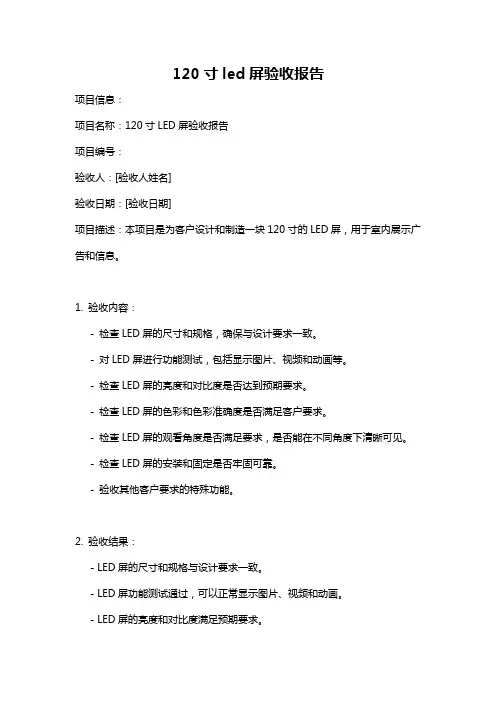 120 寸 led 屏验收报告

项目信息：

项目名称：120 寸 LED 屏验收报告

项目编号：

验收人：[验收人姓名]

验收日期：[验收日期]

项目描述：本项目是为客户设计和制造一块 120 寸的 LED 屏，用于室内展示广告和信息。

1. 验收内容：

- 检查 LED 屏的尺寸和规格，确保与设计要求一致。

- 对 LED 屏进行功能测试，包括显示图片、视频和动画等。

- 检查 LED 屏的亮度和对比度是否达到预期要求。

- 检查 LED 屏的色彩和色彩准确度是否满足客户要求。

- 检查 LED 屏的观看角度是否满足要求，是否能在不同角度下清晰可见。

- 检查 LED 屏的安装和固定是否牢固可靠。

- 验收其他客户要求的特殊功能。

2. 验收结果：

- LED 屏的尺寸和规格与设计要求一致。

- LED 屏功能测试通过，可以正常显示图片、视频和动画。

- LED 屏的亮度和对比度满足预期要求。